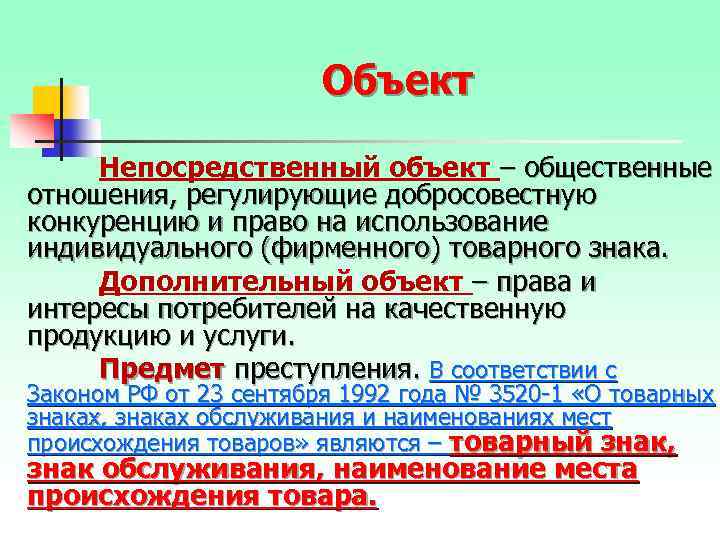 Объект

Непосредственный объект – общественные отношения, регулирующие добросовестную конкуренцию и право на использование индивидуального (фирменного) товарного знака.

Дополнительный объект – права и интересы потребителей на качественную продукцию и услуги.

Предмет преступления. В соответствии с Законом РФ от 23 сентября 1992 года № 3520-1 «О товарных знаках, знаках обслуживания и наименованиях мест происхождения товаров» являются – товарный знак, знак обслуживания, наименование места происхождения товара.